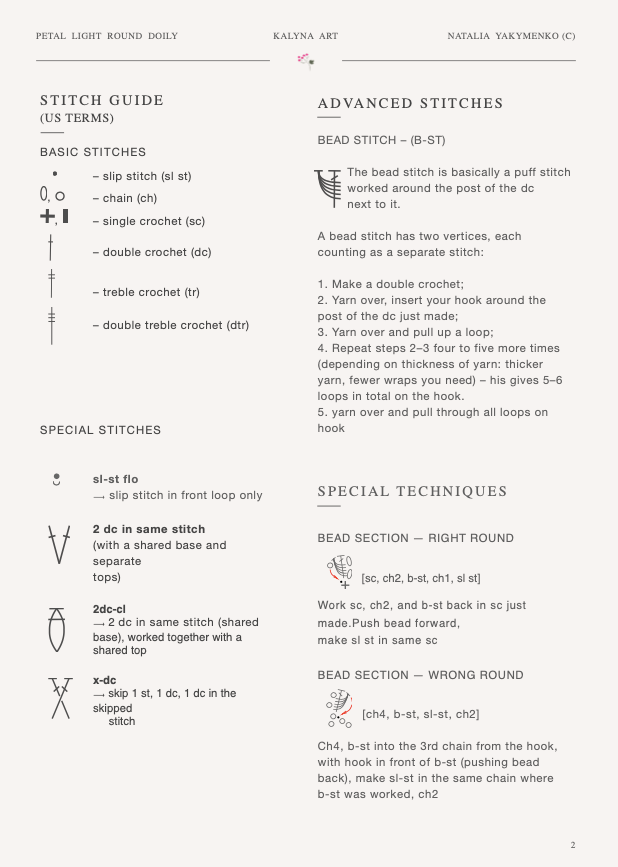 PETAL LIGHT ROUND DOILY KALYNA ART NATALIA YAKYMENKO (C)

STITCH GUIDE
(US TERMS)

BASIC STITCHES

– slip stitch (sl st)

– chain (ch)

– single crochet (sc)

– double crochet (dc)

– treble crochet (tr)

– double treble crochet (dtr)

SPECIAL STITCHES

sl-st flo
→ slip stitch in front loop only

2 dc in same stitch
(with a shared base and separate tops)

2dc-cl
→ 2 dc in same stitch (shared base), worked together with a shared top

x-dc
→ skip 1 st, 1 dc, 1 dc in the skipped stitch

ADVANCED STITCHES

BEAD STITCH – (B-ST)

The bead stitch is basically a puff stitch worked around the post of the dc next to it.

A bead stitch has two vertices, each counting as a separate stitch:

1. Make a double crochet;
2. Yarn over, insert your hook around the post of the dc just made;
3. Yarn over and pull up a loop;
4. Repeat steps 2–3 four to five more times (depending on thickness of yarn: thicker yarn, fewer wraps you need) – his gives 5–6 loops in total on the hook.
5. yarn over and pull through all loops on hook

SPECIAL TECHNIQUES

BEAD SECTION — RIGHT ROUND

[sc, ch2, b-st, ch1, sl st]

Work sc, ch2, and b-st back in sc just made.Push bead forward, make sl st in same sc

BEAD SECTION — WRONG ROUND

[ch4, b-st, sl-st, ch2]

Ch4, b-st into the 3rd chain from the hook, with hook in front of b-st (pushing bead back), make sl-st in the same chain where b-st was worked, ch2

2